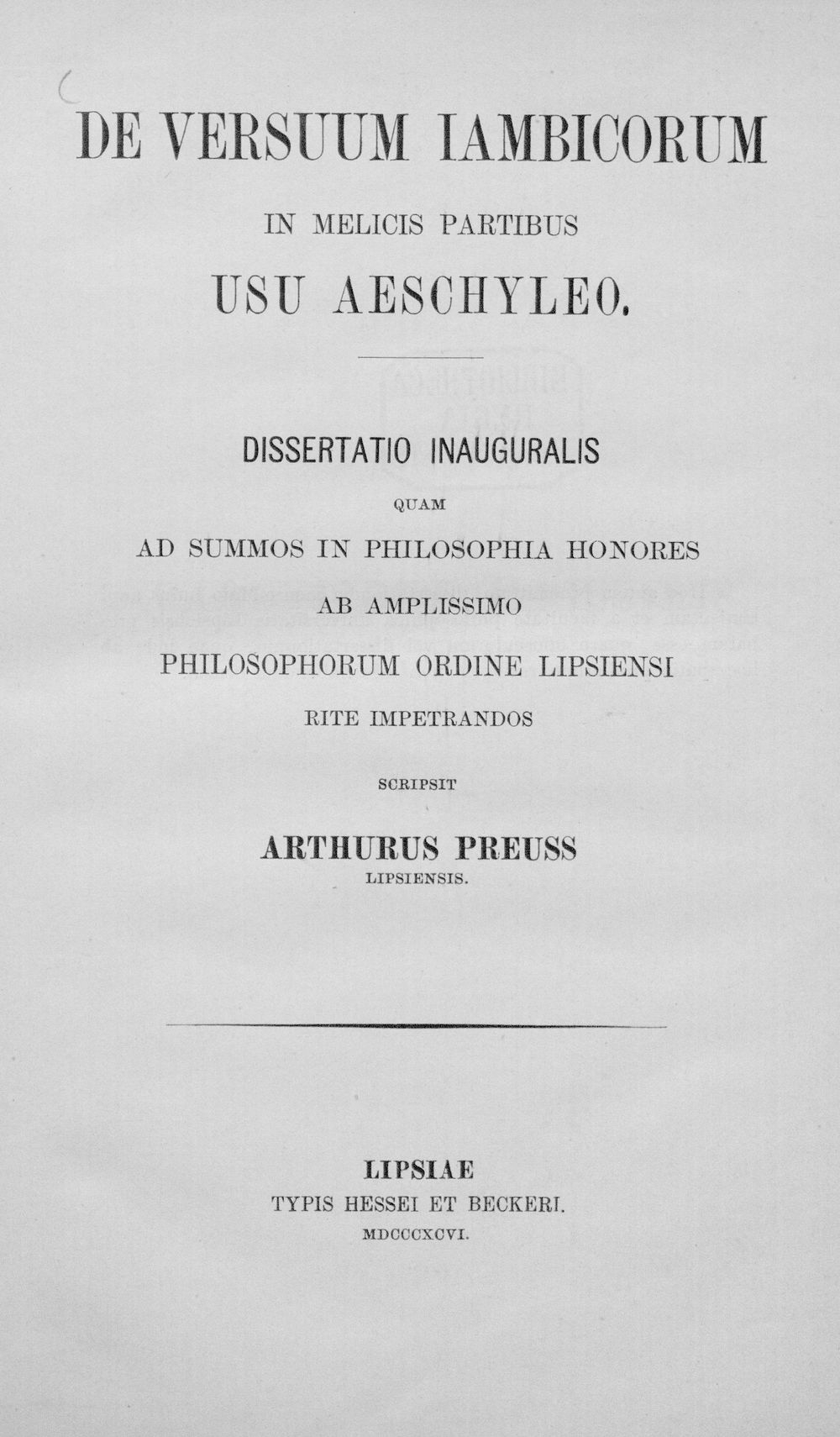 DE VERSUUM IAMBICORUM

IN MELICIS PARTIBUS

USU AESCHYLEO.

DISSERTATIO INAUGURALIS

QUAM

AD SUMMOS IN PHILOSOPHIA HONORES

AB AMPLISSIMO

PHILOSOPHORUM ORDINE LIPSIENSI

RITE IMPETRANDOS

SCRIPSIT

ARTHURUS PREUSS

LIPSIENSIS.

LIPSIAE

TYPIS HESSEI ET BECKERI.

MDCCCXCVI.